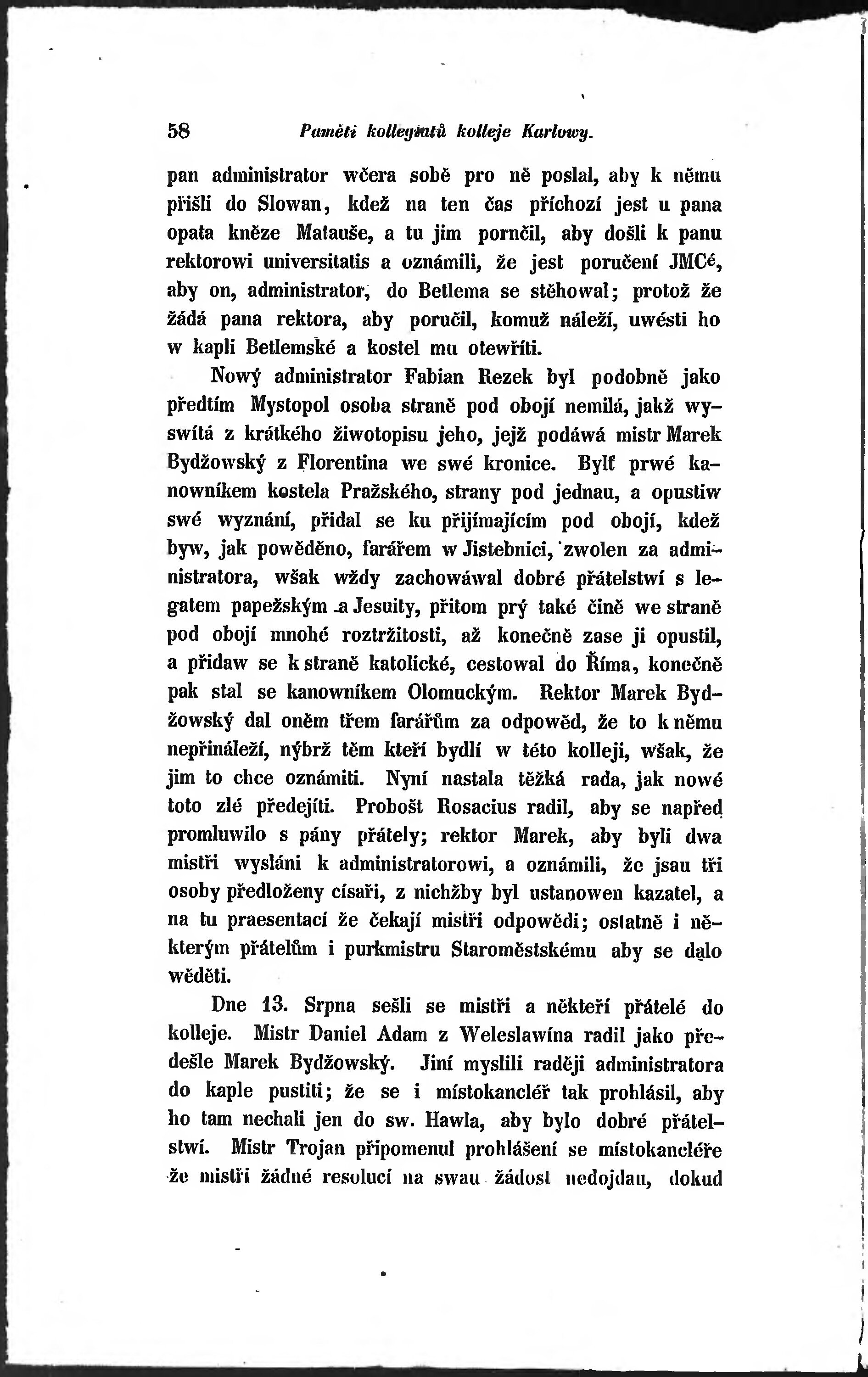 58 Paměti kollegiatů kolleje Karlowy.

pan administrator wčera sobě pro ně poslal, aby k němu přišli do Slowan, kdež na ten čas příchozí jest u pana opata kněze Matauše, a tu jim poručil, aby došli k panu rektorowi universitatis a oznámili, že jest poručení JMCé, aby on, administrator, do Betlema se stěhowal; protož že žádá pana rektora, aby poručil, komuž náleží, uwésti ho w kapli Betlemské a kostel mu otewříti.

Nowý administrator Fabian Rezek byl podobně jako předtím Mystopol osoba straně pod obojí nemilá, jakž wyswítá z krátkého žiwotopisu jeho, jejž podáwá mistr Marek Bydžowský z Florentina we swé kronice. Bylť prwé kanowníkem kostela Pražského, strany pod jednau, a opustiw swé wyznání, přidal se ku přijímajícím pod obojí, kdež byw, jak powěděno, farářem w Jistebnici, zwolen za administratora, wšak wždy zachowáwal dobré přátelstwí s legatem papežským a Jesuity, přitom prý také čině we straně pod obojí mnohé roztržitosti, až konečně zase ji opustil, a přidaw se k straně katolické, cestowal do Říma, konečně pak stal se kanowníkem Olomuckým. Rektor Marek Bydžowský dal oněm třem farářům za odpowěd, že to k němu nepřináleží, nýbrž těm kteří bydlí w této kolleji, wšak, že jim to chce oznámiti. Nyní nastala těžká rada, jak nowé toto zlé předejíti. Probošt Rosacius radil, aby se napřed promluwilo s pány přátely; rektor Marek, aby byli dwa mistři wysláni k administratorowi, a oznámili, že jsau tři osoby předloženy císaři, z nichžby byl ustanowen kazatel, a na tu praesentací že čekají mistři odpowědi; ostatně i některým přátelům i purkmistru Staroměstskému aby se dalo wěděti.

Dne 13. Srpna sešli se mistři a někteří přátelé do kolleje. Mistr Daniel Adam z Weleslawína radil jako předešle Marek Bydžowský. Jiní myslili raději administratora do kaple pustiti; že se i místokancléř tak prohlásil, aby ho tam nechali jen do sw. Hawla, aby bylo dobré přátelstwí. Mistr Trojan připomenul prohlášení se místokancléře že mistři žádné resolucí na swau žádost nedojdau, dokud